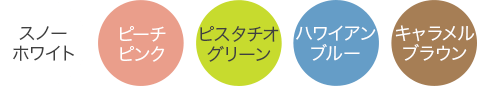 スノー
ホワイト

ピーチ
ピンク

ピスタチオ
グリーン

ハワイアン
ブルー

キャラメル
ブラウン